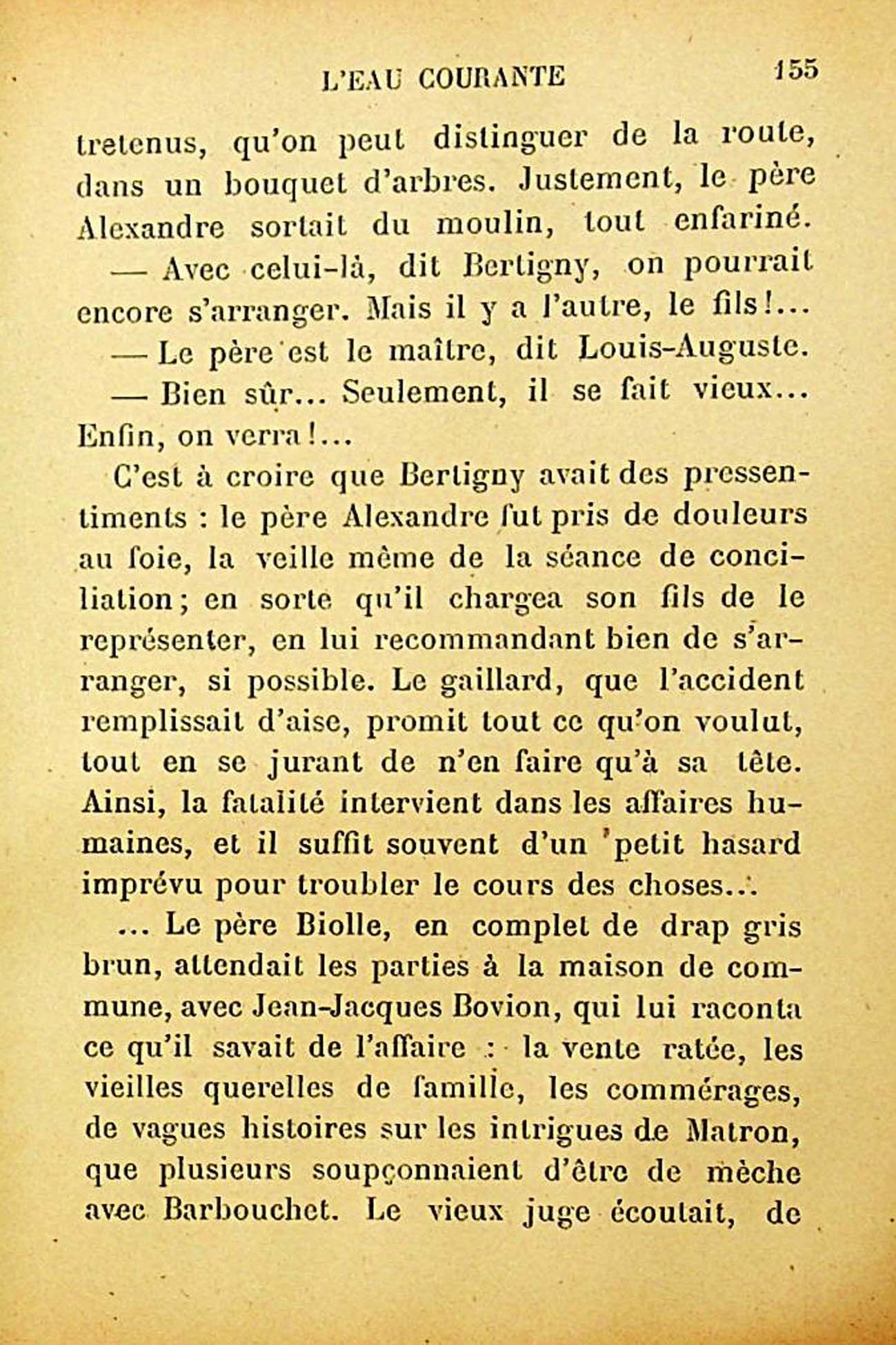 L'EAU COURANTE 155

tretenus, qu'on peut distinguer de la route, dans un bouquet d'arbres. Justement, le père Alexandre sortait du moulin, tout enfariné.

— Avec celui-là, dit Bertigny, on pourrait encore s'arranger. Mais il y a l'autre, le fils!...

— Le père est le maître, dit Louis-Auguste.

— Bien sûr... Seulement, il se fait vieux... Enfin, on verra!...

C'est à croire que Bertigny avait des pressentiments : le père Alexandre fut pris de douleurs au foie, la veille même de la séance de conciliation; en sorte qu'il chargea son fils de le représenter, en lui recommandant bien de s'arranger, si possible. Le gaillard, que l'accident remplissait d'aise, promit tout ce qu'on voulut, tout en se jurant de n'en faire qu'à sa tête. Ainsi, la fatalité intervient dans les affaires humaines, et il suffit souvent d'un petit hasard imprévu pour troubler le cours des choses...

... Le père Biolle, en complet de drap gris brun, attendait les parties à la maison de commune, avec Jean-Jacques Bovion, qui lui raconta ce qu'il savait de l'affaire : la vente ratée, les vieilles querelles de famille, les commérages, de vagues histoires sur les intrigues de Matron, que plusieurs soupçonnaient d'être de mèche avec Barbouchet. Le vieux juge écoutait, de